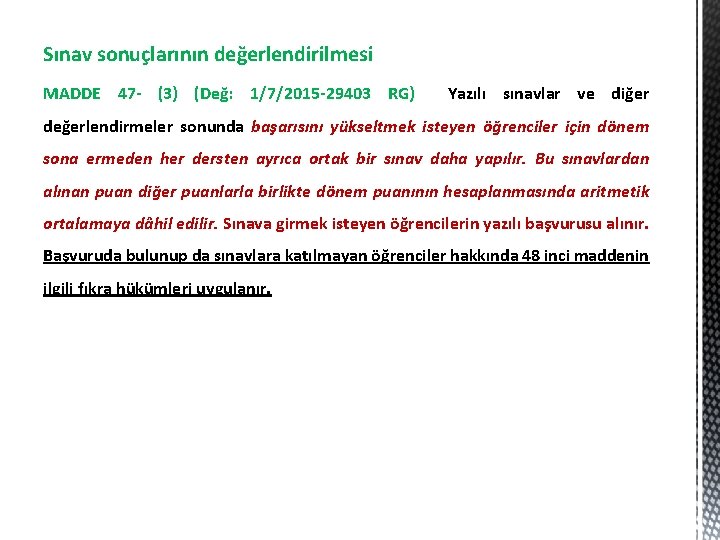 Sınav sonuçlarının değerlendirilmesi

MADDE 47- (3) (Değ: 1/7/2015-29403 RG) Yazılı sınavlar ve diğer değerlendirmeler sonunda başarısını yükseltmek isteyen öğrenciler için dönem sona ermeden her dersten ayrıca ortak bir sınav daha yapılır. Bu sınavlardan alınan puan diğer puanlarla birlikte dönem puanının hesaplanmasında aritmetik ortalamaya dâhil edilir. Sınava girmek isteyen öğrencilerin yazılı başvurusu alınır. Başvuruda bulunup da sınavlara katılmayan öğrenciler hakkında 48 inci maddenin ilgili fıkra hükümleri uygulanır.